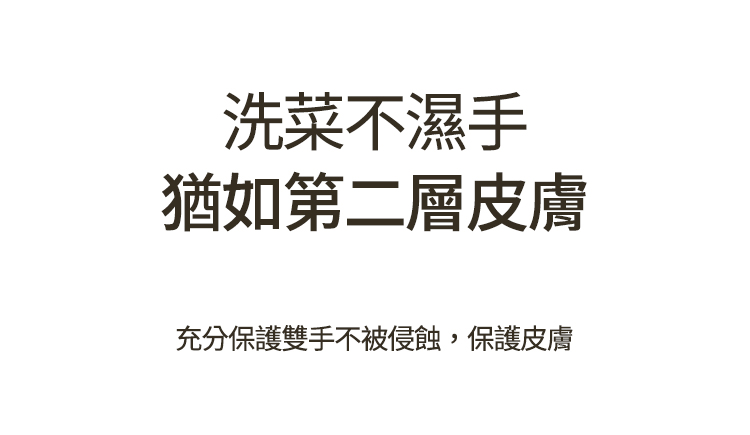 洗菜不濕手
猶如第二層皮膚

充分保護雙手不被侵蝕，保護皮膚